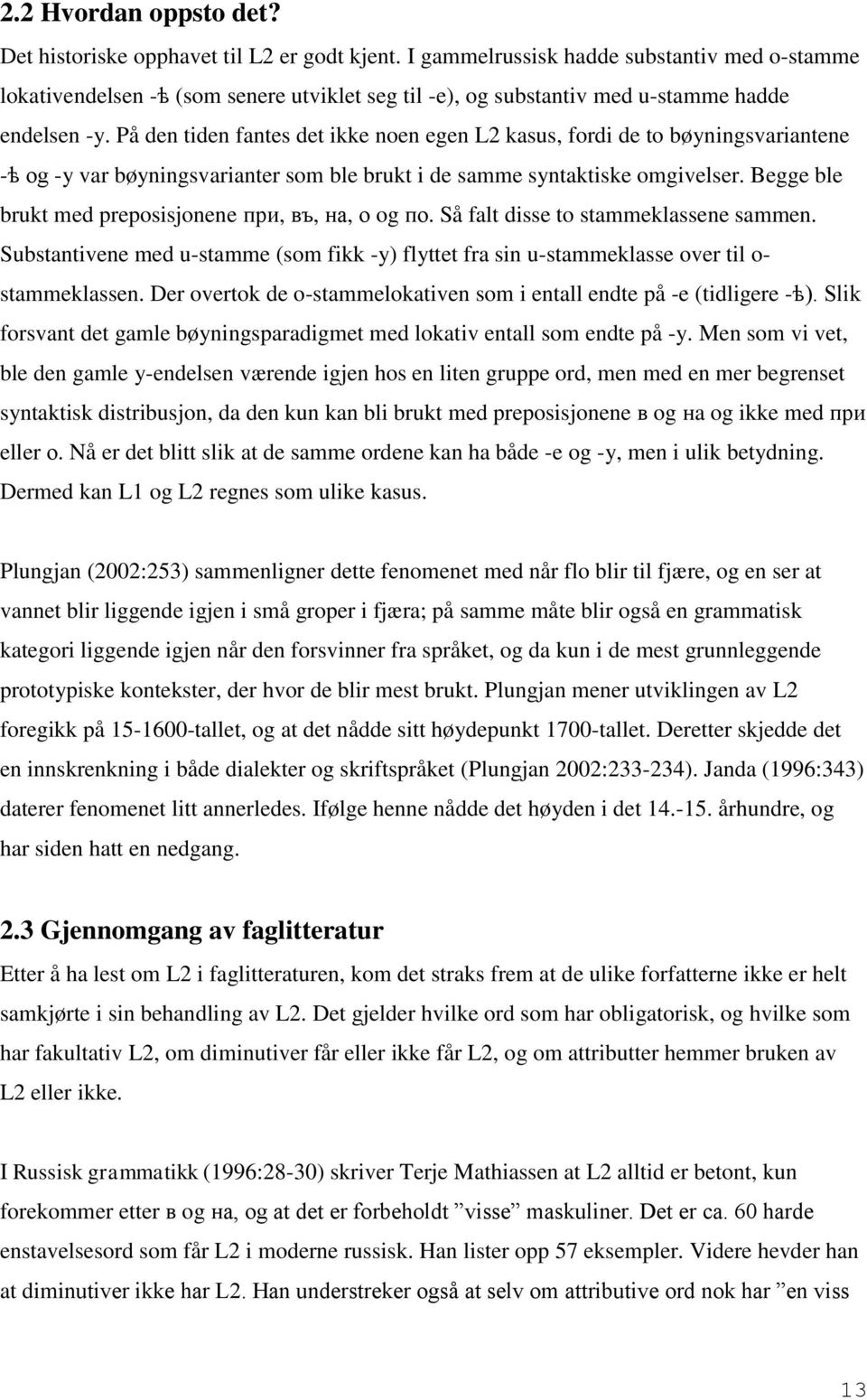 2.2 Hvordan oppsto det?

Det historiske opphavet til L2 er godt kjent. I gammelrussisk hadde substantiv med o-stamme lokativendelsen -ѣ (som senere utviklet seg til -e), og substantiv med u-stamme hadde endelsen -y. På den tiden fantes det ikke noen egen L2 kasus, fordi de to bøyningsvariantene -ѣ og -y var bøyningsvarianter som ble brukt i de samme syntaktiske omgivelser. Begge ble brukt med preposisjonene при, въ, на, о og по. Så falt disse to stammeklassene sammen. Substantivene med u-stamme (som fikk -y) flyttet fra sin u-stammeklasse over til o-stammeklassen. Der overtok de o-stammelokativen som i entall endte på -e (tidligere -ѣ). Slik forsvant det gamle bøyningsparadigmet med lokativ entall som endte på -y. Men som vi vet, ble den gamle y-endelsen værende igjen hos en liten gruppe ord, men med en mer begrenset syntaktisk distribusjon, da den kun kan bli brukt med preposisjonene в og на og ikke med при eller о. Nå er det blitt slik at de samme ordene kan ha både -e og -y, men i ulik betydning. Dermed kan L1 og L2 regnes som ulike kasus.

Plungjan (2002:253) sammenligner dette fenomenet med når flo blir til fjære, og en ser at vannet blir liggende igjen i små groper i fjæra; på samme måte blir også en grammatisk kategori liggende igjen når den forsvinner fra språket, og da kun i de mest grunnleggende prototypiske kontekster, der hvor de blir mest brukt. Plungjan mener utviklingen av L2 foregikk på 15-1600-tallet, og at det nådde sitt høydepunkt 1700-tallet. Deretter skjedde det en innskrenkning i både dialekter og skriftspråket (Plungjan 2002:233-234). Janda (1996:343) daterer fenomenet litt annerledes. Ifølge henne nådde det høyden i det 14.-15. århundre, og har siden hatt en nedgang.

2.3 Gjennomgang av faglitteratur

Etter å ha lest om L2 i faglitteraturen, kom det straks frem at de ulike forfatterne ikke er helt samkjørte i sin behandling av L2. Det gjelder hvilke ord som har obligatorisk, og hvilke som har fakultativ L2, om diminutiver får eller ikke får L2, og om attributter hemmer bruken av L2 eller ikke.

I Russisk grammatikk (1996:28-30) skriver Terje Mathiassen at L2 alltid er betont, kun forekommer etter в og на, og at det er forbeholdt ”visse” maskuliner. Det er ca. 60 harde enstavelsesord som får L2 i moderne russisk. Han lister opp 57 eksempler. Videre hevder han at diminutiver ikke har L2. Han understreker også at selv om attributive ord nok har ”en viss

13